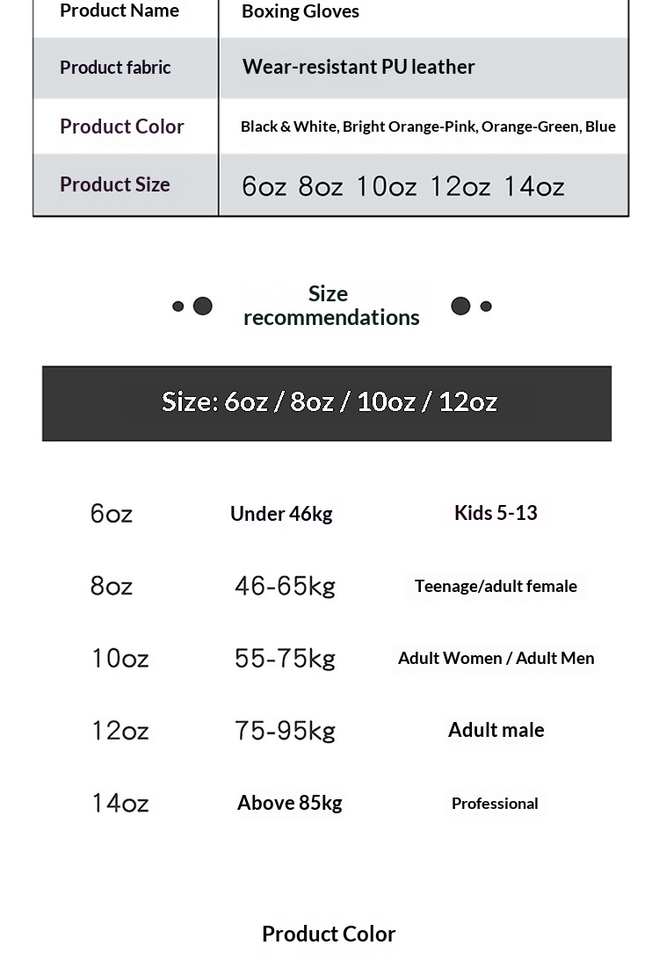 | Product Name | Boxing Gloves |
|---|---|
| Product fabric | Wear-resistant PU leather |
| Product Color | Black & White, Bright Orange-Pink, Orange-Green, Blue |
| Product Size | 6oz 8oz 10oz 12oz 14oz |

Size recommendations

Size: 6oz / 8oz / 10oz / 12oz

| 6oz | Under 46kg | Kids 5-13 |
|---|---|---|
| 8oz | 46-65kg | Teenage/adult female |
| 10oz | 55-75kg | Adult Women / Adult Men |
| 12oz | 75-95kg | Adult male |
| 14oz | Above 85kg | Professional |

Product Color